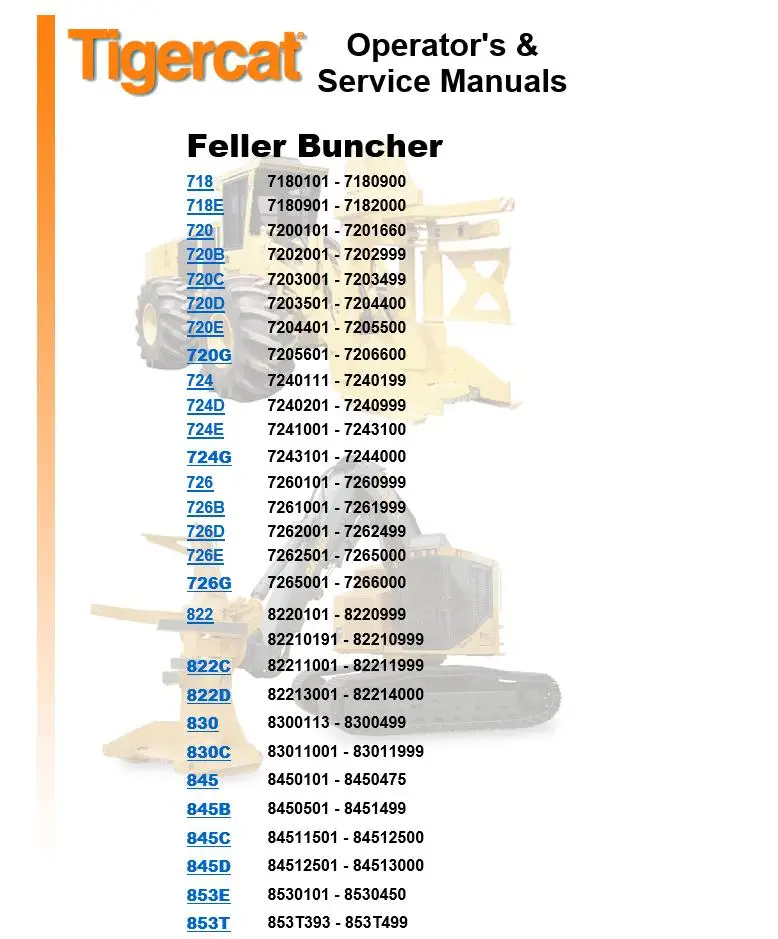 Tigercat

Operator's & Service Manuals

Feller Buncher

| | |
|---|---|
| 718 | 7180101 - 7180900 |
| 718E | 7180901 - 7182000 |
| 720 | 7200101 - 7201660 |
| 720B | 7202001 - 7202999 |
| 720C | 7203001 - 7203499 |
| 720D | 7203501 - 7204400 |
| 720E | 7204401 - 7205500 |
| 720G | 7205601 - 7206600 |
| 724 | 7240111 - 7240199 |
| 724D | 7240201 - 7240999 |
| 724E | 7241001 - 7243100 |
| 724G | 7243101 - 7244000 |
| 726 | 7260101 - 7260999 |
| 726B | 7261001 - 7261999 |
| 726D | 7262001 - 7262499 |
| 726E | 7262501 - 7265000 |
| 726G | 7265001 - 7266000 |
| 822 | 8220101 - 8220999 |
| | 82210191 - 82210999 |
| 822C | 82211001 - 82211999 |
| 822D | 82213001 - 82214000 |
| 830 | 8300113 - 8300499 |
| 830C | 83011001 - 83011999 |
| 845 | 8450101 - 8450475 |
| 845B | 8450501 - 8451499 |
| 845C | 84511501 - 84512500 |
| 845D | 84512501 - 84513000 |
| 853E | 8530101 - 8530450 |
| 853T | 853T393 - 853T499 |